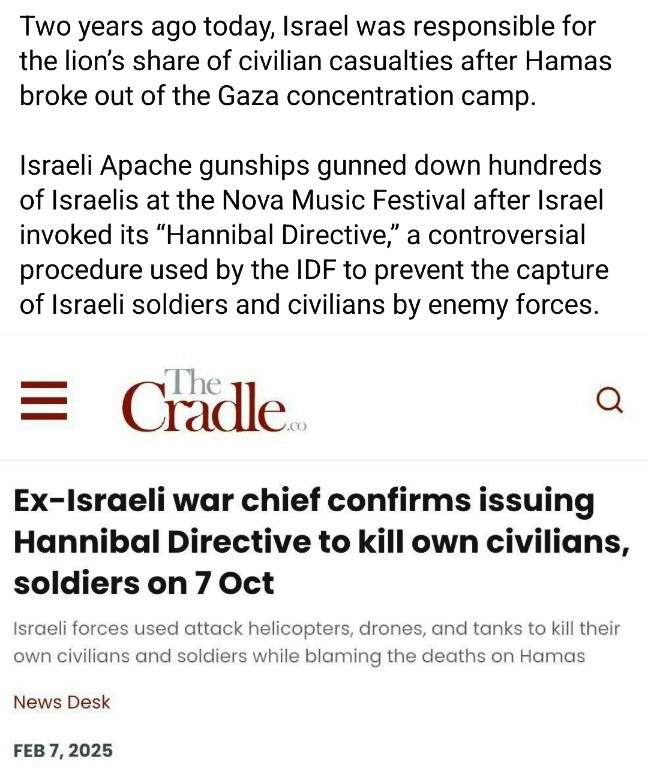 Two years ago today, Israel was responsible for the lion's share of civilian casualties after Hamas broke out of the Gaza concentration camp.

Israeli Apache gunships gunned down hundreds of Israelis at the Nova Music Festival after Israel invoked its "Hannibal Directive," a controversial procedure used by the IDF to prevent the capture of Israeli soldiers and civilians by enemy forces.

The Cradle.co

Ex-Israeli war chief confirms issuing Hannibal Directive to kill own civilians, soldiers on 7 Oct

Israeli forces used attack helicopters, drones, and tanks to kill their own civilians and soldiers while blaming the deaths on Hamas

News Desk

FEB 7, 2025